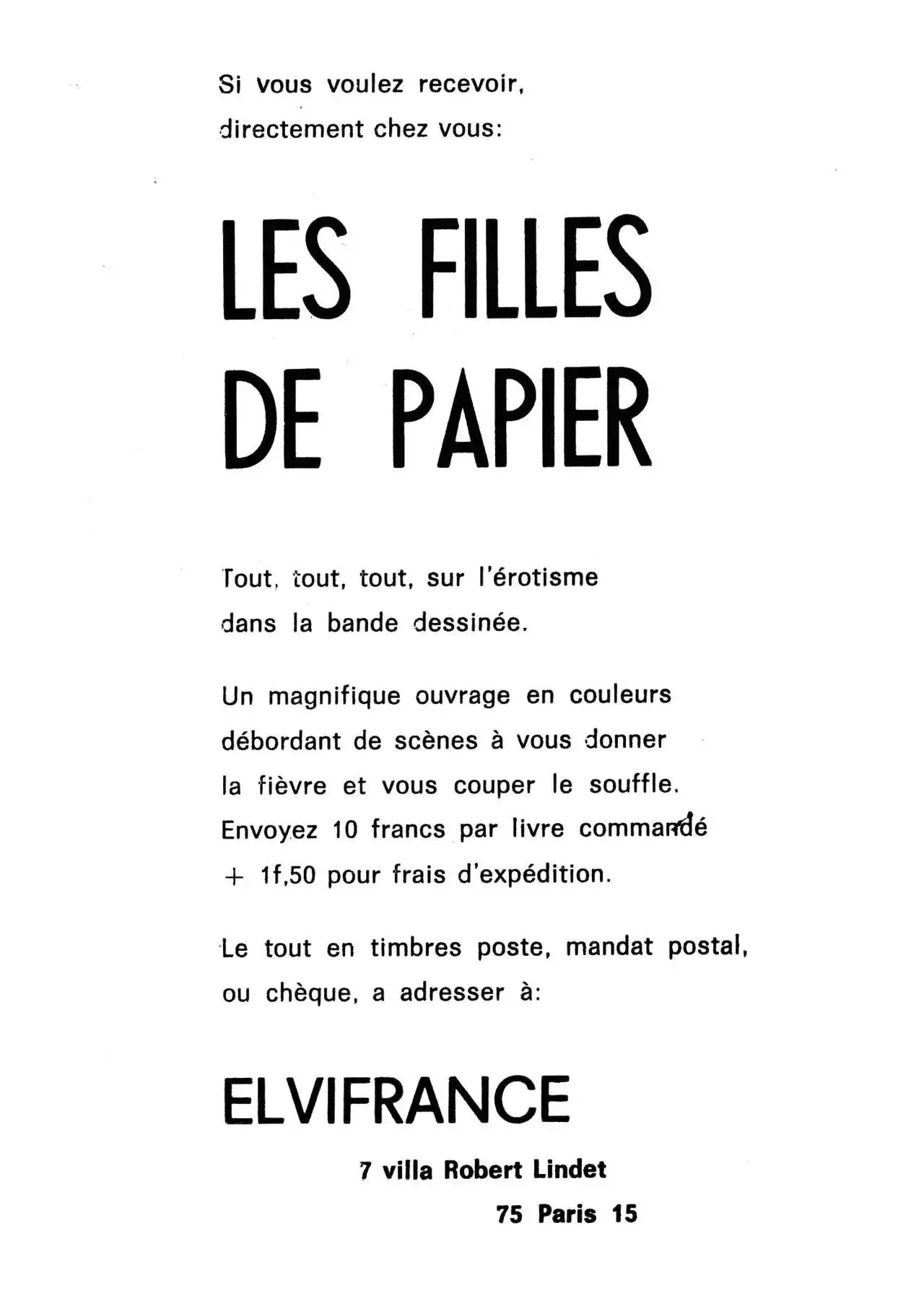 Si vous voulez recevoir, directement chez vous:

LES FILLES DE PAPIER

Tout, tout, tout, sur l'érotisme dans la bande dessinée.

Un magnifique ouvrage en couleurs débordant de scènes à vous donner la fièvre et vous couper le souffle. Envoyez 10 francs par livre commandé + 1f,50 pour frais d'expédition.

Le tout en timbres poste, mandat postal, ou chèque, a adresser à:

ELVIFRANCE

7 villa Robert Lindet

75 Paris 15